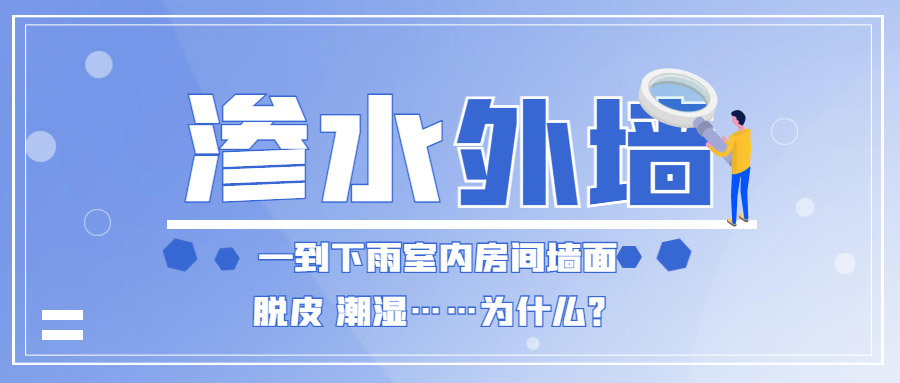 渗水外墙

一到下雨室内房间墙面

脱皮 潮湿……为什么？